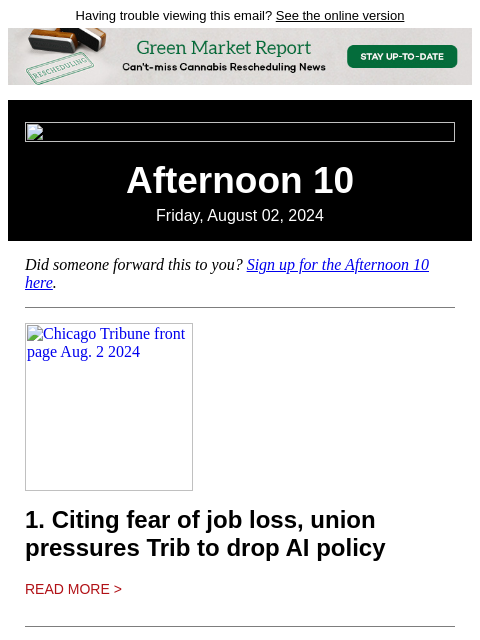 Having trouble viewing this email? See the online version

RESCHEDULING

Green Market Report

Can't-miss Cannabis Rescheduling News

STAY UP-TO-DATE

Afternoon 10

Friday, August 02, 2024

Did someone forward this to you? Sign up for the Afternoon 10 here.

Chicago Tribune front page Aug. 2 2024

1. Citing fear of job loss, union pressures Trib to drop AI policy

READ MORE >